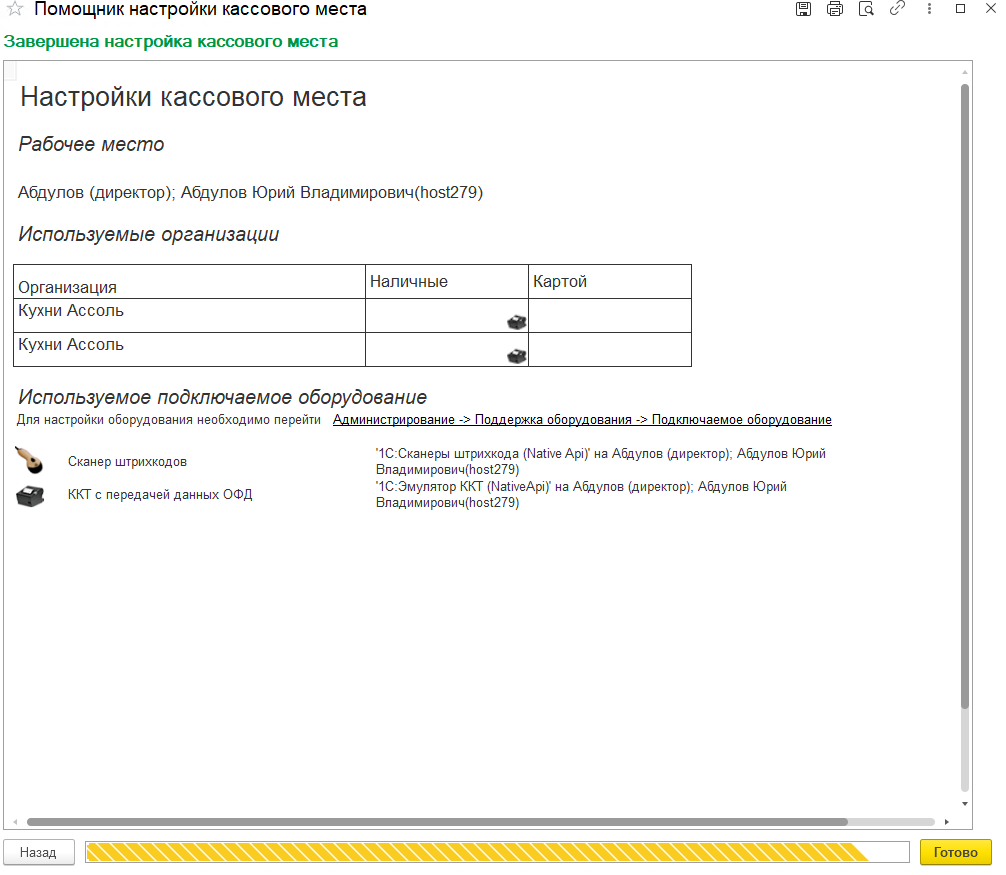 Помощник настройки кассового места

Завершена настройка кассового места

Настройки кассового места

Рабочее место

Абдулов (директор); Абдулов Юрий Владимирович(host279)

Используемые организации

| Организация | Наличные | Картой |
|---|---|---|
| Кухни Ассоль | | |
| Кухни Ассоль | | |

Используемое подключаемое оборудование

Для настройки оборудования необходимо перейти Администрирование -> Поддержка оборудования -> Подключаемое оборудование

Сканер штрихкодов '1С:Сканеры штрихкода (Native Api)' на Абдулов (директор); Абдулов Юрий Владимирович(host279)

ККТ с передачей данных ОФД '1С:Эмулятор ККТ (NativeApi)' на Абдулов (директор); Абдулов Юрий Владимирович(host279)

Назад

Готово